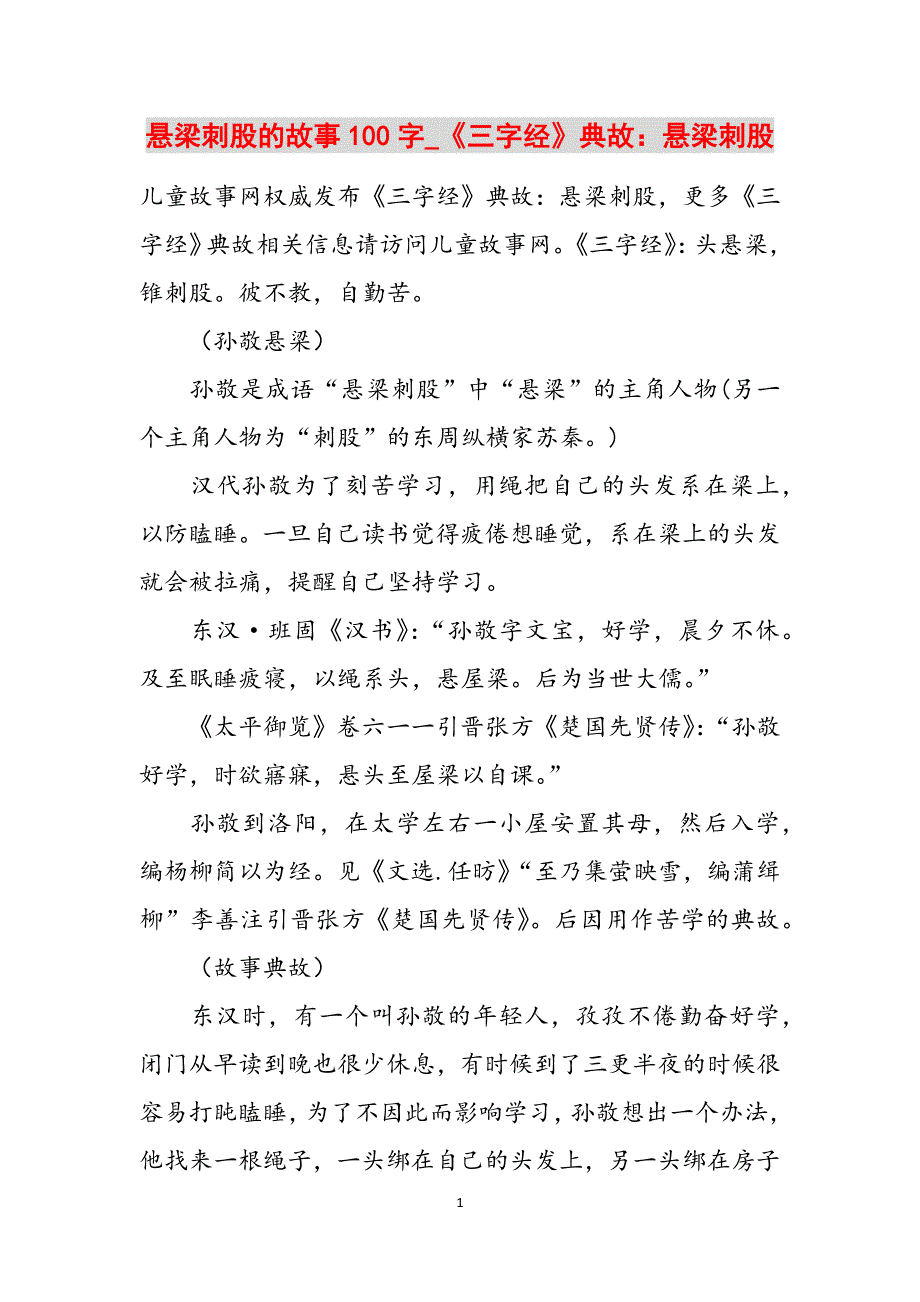 悬梁刺股的故事100字_《三字经》典故：悬梁刺股

儿童故事网权威发布《三字经》典故：悬梁刺股，更多《三字经》典故相关信息请访问儿童故事网。《三字经》：头悬梁，锥刺股。彼不教，自勤苦。

（孙敬悬梁）

孙敬是成语“悬梁刺股”中“悬梁”的主角人物(另一个主角人物为“刺股”的东周纵横家苏秦。)

汉代孙敬为了刻苦学习，用绳把自己的头发系在梁上，以防瞌睡。一旦自己读书觉得疲倦想睡觉，系在梁上的头发就会被拉痛，提醒自己坚持学习。

东汉·班固《汉书》：“孙敬字文宝，好学，晨夕不休。及至眠睡疲寝，以绳系头，悬屋梁。后为当世大儒。”

《太平御览》卷六一一引晋张方《楚国先贤传》：“孙敬好学，时欲寤寐，悬头至屋梁以自课。”

孙敬到洛阳，在太学左右一小屋安置其母，然后入学，编杨柳简以为经。见《文选.任昉》“至乃集萤映雪，编蒲缉柳”李善注引晋张方《楚国先贤传》。后因用作苦学的典故。

（故事典故）

东汉时，有一个叫孙敬的年轻人，孜孜不倦勤奋好学，闭门从早读到晚也很少休息，有时候到了三更半夜的时候很容易打盹瞌睡，为了不因此而影响学习，孙敬想出一个办法，他找来一根绳子，一头绑在自己的头发上，另一头绑在房子

1